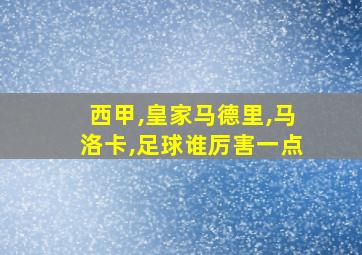 西甲,皇家马德里,马洛卡,足球谁厉害一点